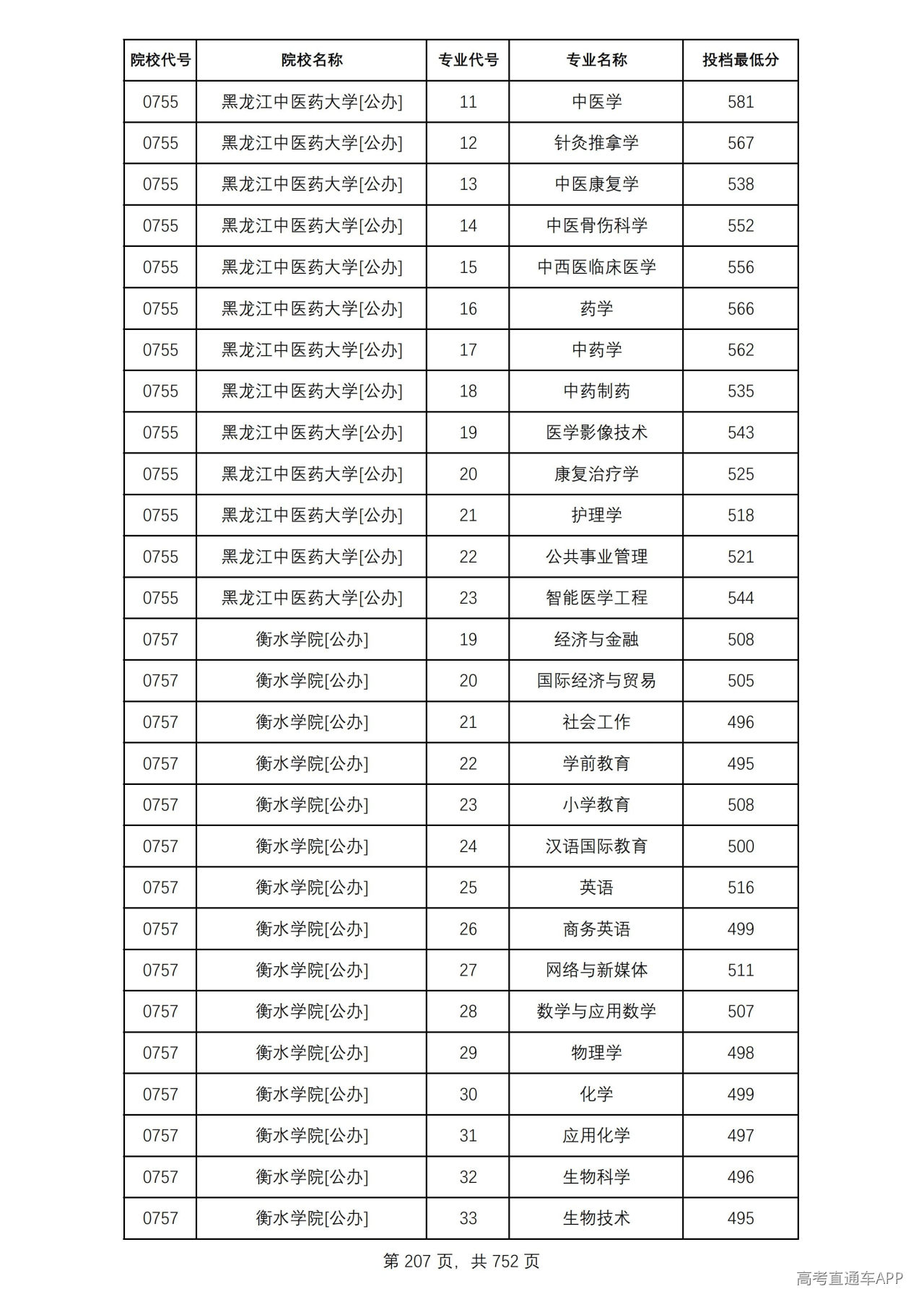 | 院校代号 | 院校名称 | 专业代号 | 专业名称 | 投档最低分 |
|---|---|---|---|---|
| 0755 | 黑龙江中医药大学[公办] | 11 | 中医学 | 581 |
| 0755 | 黑龙江中医药大学[公办] | 12 | 针灸推拿学 | 567 |
| 0755 | 黑龙江中医药大学[公办] | 13 | 中医康复学 | 538 |
| 0755 | 黑龙江中医药大学[公办] | 14 | 中医骨伤科学 | 552 |
| 0755 | 黑龙江中医药大学[公办] | 15 | 中西医临床医学 | 556 |
| 0755 | 黑龙江中医药大学[公办] | 16 | 药学 | 566 |
| 0755 | 黑龙江中医药大学[公办] | 17 | 中药学 | 562 |
| 0755 | 黑龙江中医药大学[公办] | 18 | 中药制药 | 535 |
| 0755 | 黑龙江中医药大学[公办] | 19 | 医学影像技术 | 543 |
| 0755 | 黑龙江中医药大学[公办] | 20 | 康复治疗学 | 525 |
| 0755 | 黑龙江中医药大学[公办] | 21 | 护理学 | 518 |
| 0755 | 黑龙江中医药大学[公办] | 22 | 公共事业管理 | 521 |
| 0755 | 黑龙江中医药大学[公办] | 23 | 智能医学工程 | 544 |
| 0757 | 衡水学院[公办] | 19 | 经济与金融 | 508 |
| 0757 | 衡水学院[公办] | 20 | 国际经济与贸易 | 505 |
| 0757 | 衡水学院[公办] | 21 | 社会工作 | 496 |
| 0757 | 衡水学院[公办] | 22 | 学前教育 | 495 |
| 0757 | 衡水学院[公办] | 23 | 小学教育 | 508 |
| 0757 | 衡水学院[公办] | 24 | 汉语国际教育 | 500 |
| 0757 | 衡水学院[公办] | 25 | 英语 | 516 |
| 0757 | 衡水学院[公办] | 26 | 商务英语 | 499 |
| 0757 | 衡水学院[公办] | 27 | 网络与新媒体 | 511 |
| 0757 | 衡水学院[公办] | 28 | 数学与应用数学 | 507 |
| 0757 | 衡水学院[公办] | 29 | 物理学 | 498 |
| 0757 | 衡水学院[公办] | 30 | 化学 | 499 |
| 0757 | 衡水学院[公办] | 31 | 应用化学 | 497 |
| 0757 | 衡水学院[公办] | 32 | 生物科学 | 496 |
| 0757 | 衡水学院[公办] | 33 | 生物技术 | 495 |

第207页，共752页

高考直通车APP